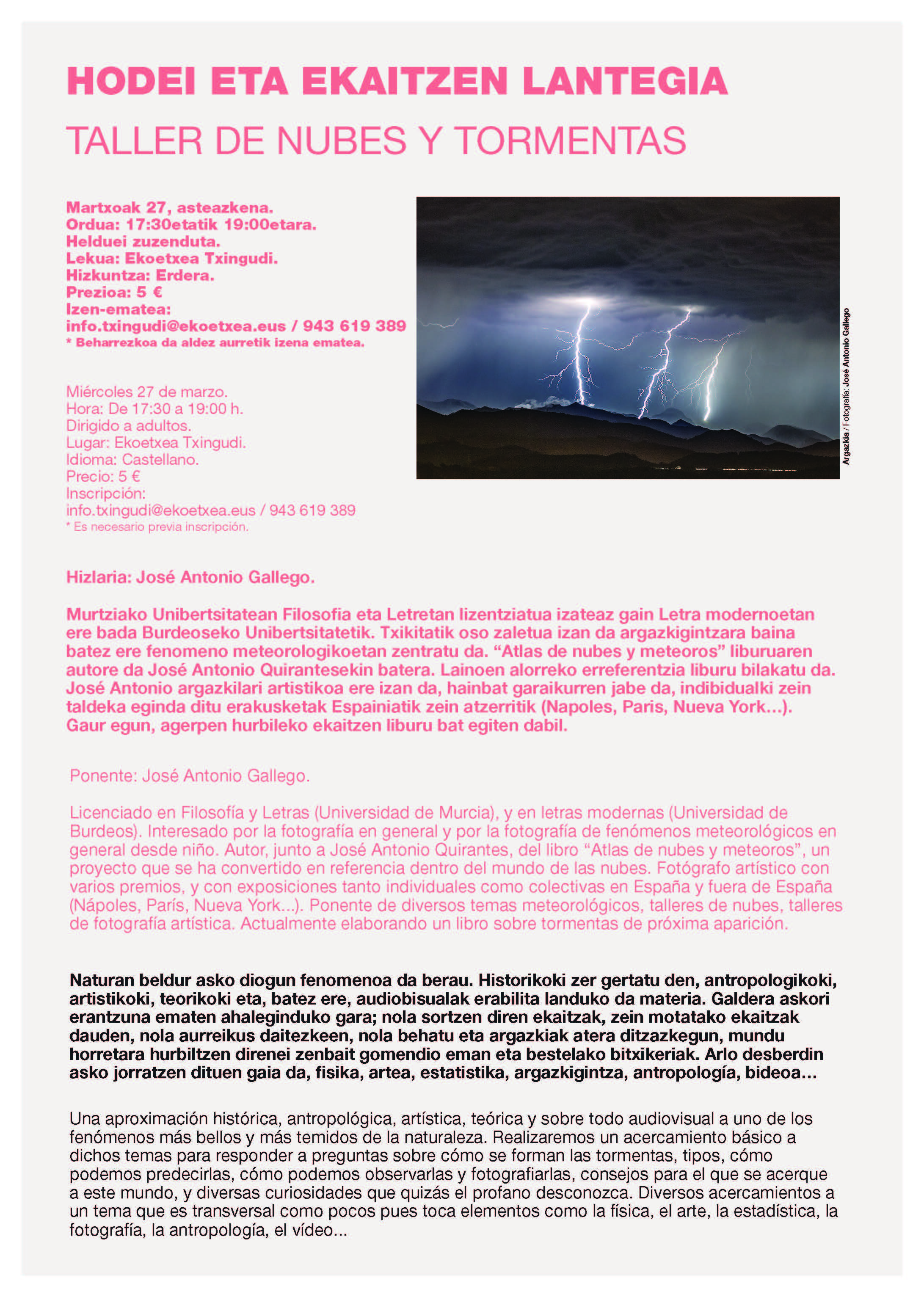 HODEI ETA EKAITZEN LANTEGIA

TALLER DE NUBES Y TORMENTAS

Martxoak 27, asteazkena.
Ordua: 17:30etatik 19:00etara.
Helduei zuzenduta.
Lekua: Ekoetxea Txingudi.
Hizkuntza: Erdera.
Prezioa: 5 €
Izen-ematea:
info.txingudi@ekoetxea.eus / 943 619 389
* Beharrezkoa da aldez aurretik izena ematea.

Miércoles 27 de marzo.
Hora: De 17:30 a 19:00 h.
Dirigido a adultos.
Lugar: Ekoetxea Txingudi.
Idioma: Castellano.
Precio: 5 €
Inscripción:
info.txingudi@ekoetxea.eus / 943 619 389
* Es necesario previa inscripción.

Argazkia / Fotografía: José Antonio Gallego

Hizlaria: José Antonio Gallego.

Murtziako Unibertsitatean Filosofia eta Letretan lizentziatua izateaz gain Letra modernoetan ere bada Burdeoseko Unibertsitatetik. Txikitatik oso zaletua izan da argazkigintzara baina batez ere fenomeno meteorologikoetan zentratu da. “Atlas de nubes y meteoros” liburuaren autore da José Antonio Quirantesekin batera. Lainoen alorreko erreferentzia liburu bilakatu da. José Antonio argazkilari artistikoa ere izan da, hainbat garaikurren jabe da, indibidualki zein taldeka eginda ditu erakusketak Espainiatik zein atzerritik (Napoles, Paris, Nueva York...). Gaur egun, agerpen hurbileko ekaitzen liburu bat egiten dabil.

Ponente: José Antonio Gallego.

Licenciado en Filosofía y Letras (Universidad de Murcia), y en letras modernas (Universidad de Burdeos). Interesado por la fotografía en general y por la fotografía de fenómenos meteorológicos en general desde niño. Autor, junto a José Antonio Quirantes, del libro “Atlas de nubes y meteoros”, un proyecto que se ha convertido en referencia dentro del mundo de las nubes. Fotógrafo artístico con varios premios, y con exposiciones tanto individuales como colectivas en España y fuera de España (Nápoles, París, Nueva York...). Ponente de diversos temas meteorológicos, talleres de nubes, talleres de fotografía artística. Actualmente elaborando un libro sobre tormentas de próxima aparición.

Naturan beldur asko diogun fenomenoa da berau. Historikoki zer gertatu den, antropologikoki, artistikoki, teorikoki eta, batez ere, audiobisualak erabilita landuko da materia. Galdera askori erantzuna ematen ahaleginduko gara; nola sortzen diren ekaitzak, zein motatako ekaitzak dauden, nola aurreikus daitezkeen, nola behatu eta argazkiak atera ditzazkegun, mundu horretara hurbiltzen direnei zenbait gomendio eman eta bestelako bitxikeriak. Arlo desberdin asko jorratzen dituen gaia da, fisika, artea, estatistika, argazkigintza, antropología, bideoa...

Una aproximación histórica, antropológica, artística, teórica y sobre todo audiovisual a uno de los fenómenos más bellos y más temidos de la naturaleza. Realizaremos un acercamiento básico a dichos temas para responder a preguntas sobre cómo se forman las tormentas, tipos, cómo podemos predecirlas, cómo podemos observarlas y fotografiarlas, consejos para el que se acerque a este mundo, y diversas curiosidades que quizás el profano desconozca. Diversos acercamientos a un tema que es transversal como pocos pues toca elementos como la física, el arte, la estadística, la fotografía, la antropología, el vídeo...